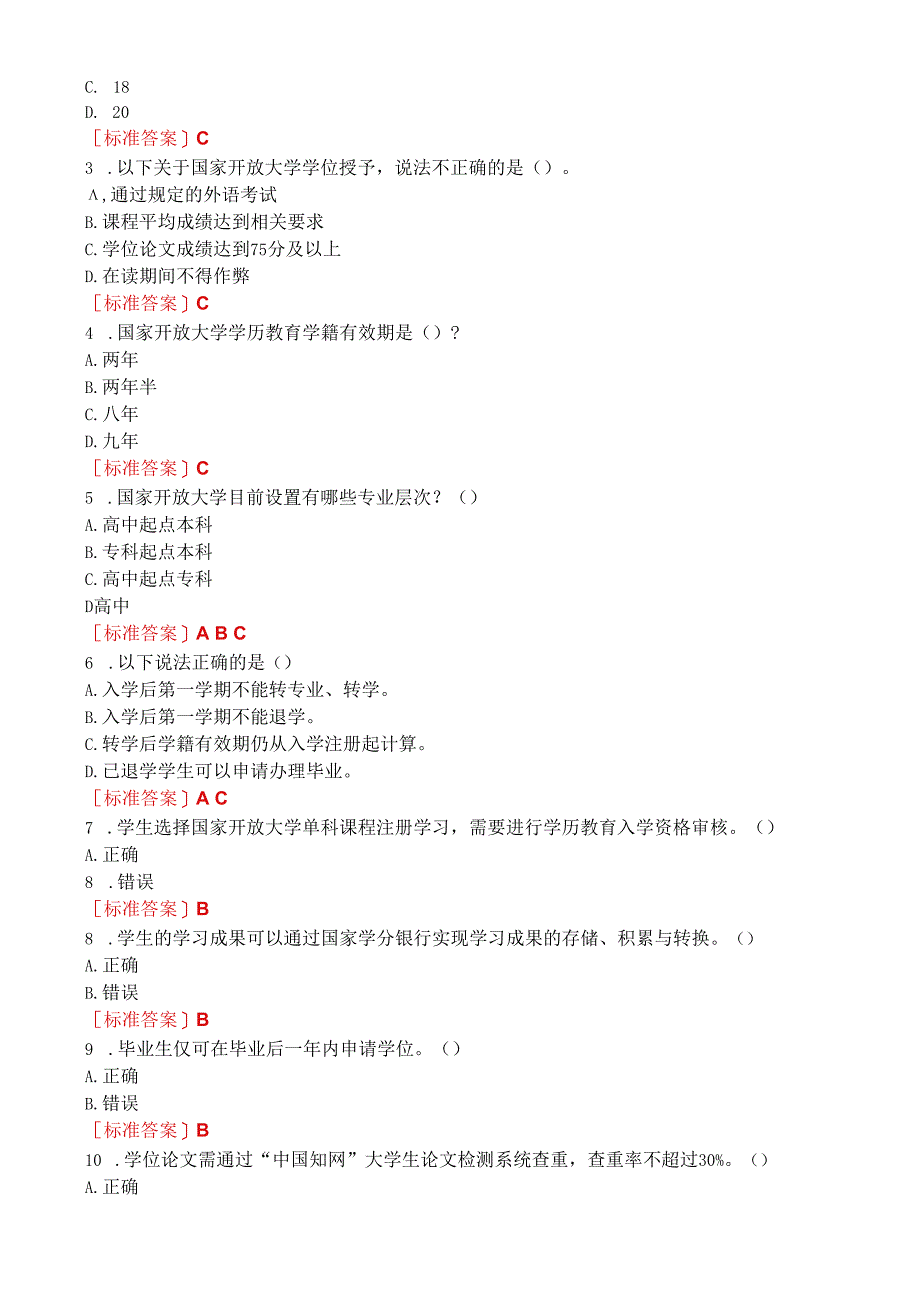 C. 18
D. 20
［标准答案］C
3 .以下关于国家开放大学学位授予，说法不正确的是（）。
A,通过规定的外语考试
B.课程平均成绩达到相关要求
C.学位论文成绩达到75分及以上
D.在读期间不得作弊
［标准答案］C
4 .国家开放大学学历教育学籍有效期是（）？
A.两年
B.两年半
C.八年
D.九年
［标准答案］C
5 .国家开放大学目前设置有哪些专业层次？（）
A.高中起点本科
B.专科起点本科
C.高中起点专科
D高中
［标准答案］A B C
6 .以下说法正确的是（）
A.入学后第一学期不能转专业、转学。
B.入学后第一学期不能退学。
C.转学后学籍有效期仍从入学注册起计算。
D.已退学学生可以申请办理毕业。
［标准答案］A C
7 .学生选择国家开放大学单科课程注册学习，需要进行学历教育入学资格审核。（）
A.正确
8 .错误
［标准答案］B
8 .学生的学习成果可以通过国家学分银行实现学习成果的存储、积累与转换。（）
A.正确
B.错误
［标准答案］B
9 .毕业生仅可在毕业后一年内申请学位。（）
A.正确
B.错误
［标准答案］B
10 .学位论文需通过“中国知网”大学生论文检测系统查重，查重率不超过30%。（）
A.正确